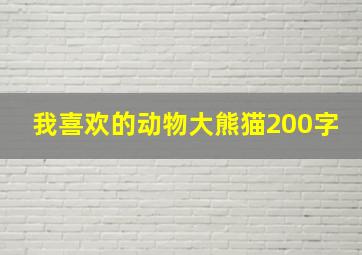 我喜欢的动物大熊猫200字